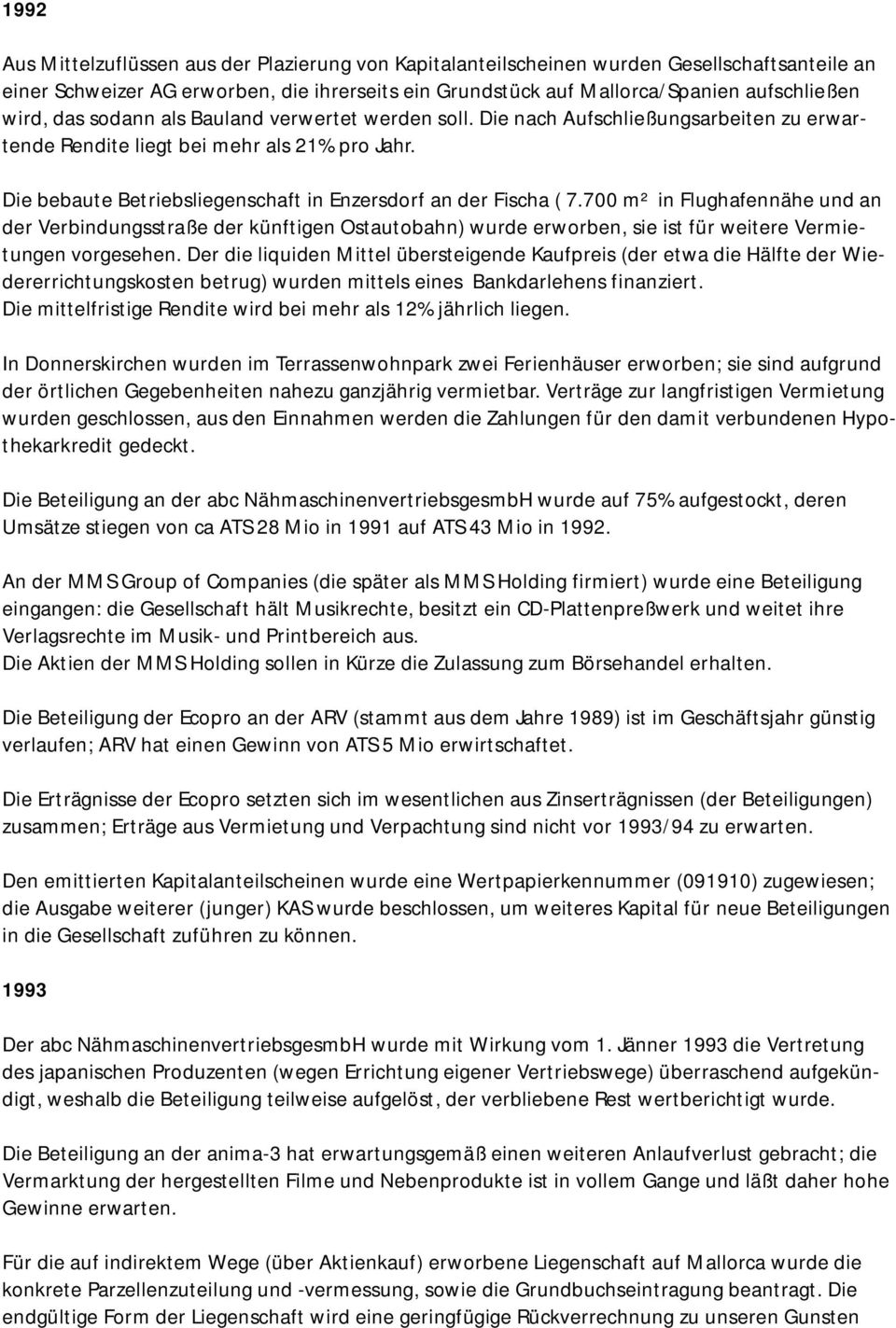 1992

Aus Mittelzuflüssen aus der Plazierung von Kapitalanteilscheinen wurden Gesellschaftsanteile an einer Schweizer AG erworben, die ihrerseits ein Grundstück auf Mallorca/Spanien aufschließen wird, das sodann als Bauland verwertet werden soll. Die nach Aufschließungsarbeiten zu erwartende Rendite liegt bei mehr als 21% pro Jahr.

Die bebaute Betriebsliegenschaft in Enzersdorf an der Fischa ( 7.700 m² in Flughafennähe und an der Verbindungsstraße der künftigen Ostautobahn) wurde erworben, sie ist für weitere Vermietungen vorgesehen. Der die liquiden Mittel übersteigende Kaufpreis (der etwa die Hälfte der Wiedererrichtungskosten betrug) wurden mittels eines Bankdarlehens finanziert. Die mittelfristige Rendite wird bei mehr als 12% jährlich liegen.

In Donnerskirchen wurden im Terrassenwohnpark zwei Ferienhäuser erworben; sie sind aufgrund der örtlichen Gegebenheiten nahezu ganzjährig vermietbar. Verträge zur langfristigen Vermietung wurden geschlossen, aus den Einnahmen werden die Zahlungen für den damit verbundenen Hypothekarkredit gedeckt.

Die Beteiligung an der abc NähmaschinenvertriebsgesmbH wurde auf 75% aufgestockt, deren Umsätze stiegen von ca ATS 28 Mio in 1991 auf ATS 43 Mio in 1992.

An der MMS Group of Companies (die später als MMS Holding firmiert) wurde eine Beteiligung eingangen: die Gesellschaft hält Musikrechte, besitzt ein CD-Plattenpreßwerk und weitet ihre Verlagsrechte im Musik- und Printbereich aus. Die Aktien der MMS Holding sollen in Kürze die Zulassung zum Börsehandel erhalten.

Die Beteiligung der Ecopro an der ARV (stammt aus dem Jahre 1989) ist im Geschäftsjahr günstig verlaufen; ARV hat einen Gewinn von ATS 5 Mio erwirtschaftet.

Die Erträgnisse der Ecopro setzten sich im wesentlichen aus Zinserträgnissen (der Beteiligungen) zusammen; Erträge aus Vermietung und Verpachtung sind nicht vor 1993/94 zu erwarten.

Den emittierten Kapitalanteilscheinen wurde eine Wertpapierkennummer (091910) zugewiesen; die Ausgabe weiterer (junger) KAS wurde beschlossen, um weiteres Kapital für neue Beteiligungen in die Gesellschaft zuführen zu können.

1993

Der abc NähmaschinenvertriebsgesmbH wurde mit Wirkung vom 1. Jänner 1993 die Vertretung des japanischen Produzenten (wegen Errichtung eigener Vertriebswege) überraschend aufgekündigt, weshalb die Beteiligung teilweise aufgelöst, der verbliebene Rest wertberichtigt wurde.

Die Beteiligung an der anima-3 hat erwartungsgemäß einen weiteren Anlaufverlust gebracht; die Vermarktung der hergestellten Filme und Nebenprodukte ist in vollem Gange und läßt daher hohe Gewinne erwarten.

Für die auf indirektem Wege (über Aktienkauf) erworbene Liegenschaft auf Mallorca wurde die konkrete Parzellenzuteilung und -vermessung, sowie die Grundbuchseintragung beantragt. Die endgültige Form der Liegenschaft wird eine geringfügige Rückverrechnung zu unseren Gunsten